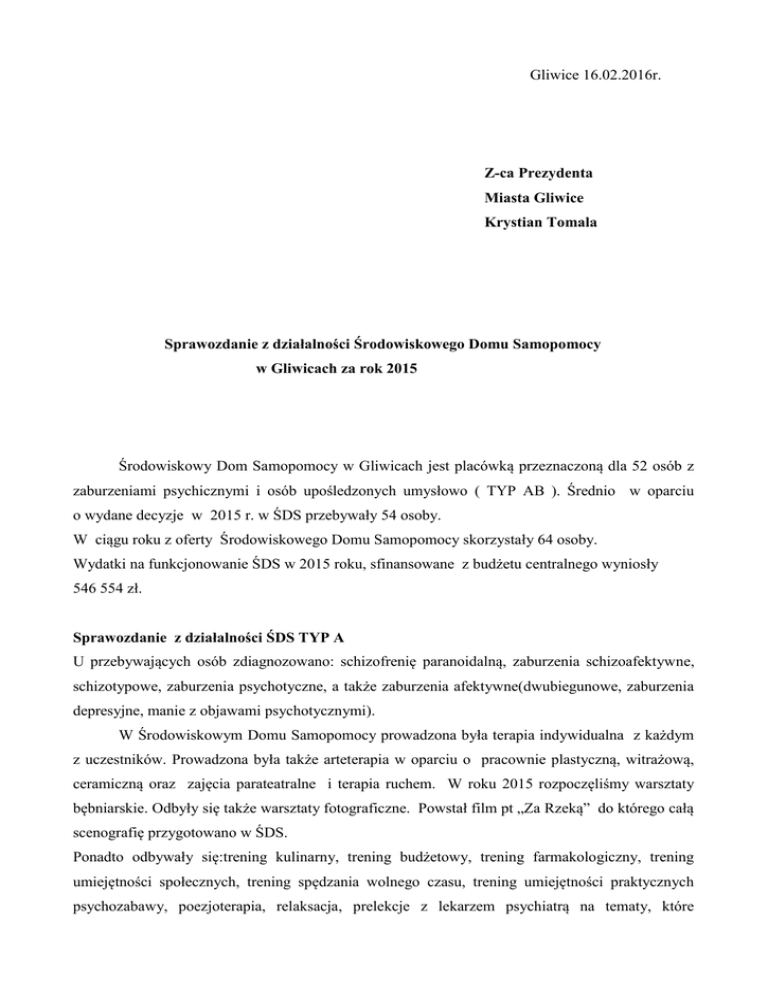 Gliwice 16.02.2016r.

Z-ca Prezydenta
Miasta Gliwice
Krystian Tomala

Sprawozdanie z działalności Środowiskowego Domu Samopomocy
w Gliwicach za rok 2015

Środowiskowy Dom Samopomocy w Gliwicach jest placówką przeznaczoną dla 52 osób z zaburzeniami psychicznymi i osób upośledzonych umysłowo ( TYP AB ). Średnio w oparciu o wydane decyzje w 2015 r. w ŚDS przebywały 54 osoby.
W ciągu roku z oferty Środowiskowego Domu Samopomocy skorzystały 64 osoby.
Wydatki na funkcjonowanie ŚDS w 2015 roku, sfinansowane z budżetu centralnego wyniosły 546 554 zł.

Sprawozdanie z działalności ŚDS TYP A
U przebywających osób zdiagnozowano: schizofrenię paranoidalną, zaburzenia schizoafektywne, schizotypowe, zaburzenia psychotyczne, a także zaburzenia afektywne(dwubiegunowe, zaburzenia depresyjne, manie z objawami psychotycznymi).

W Środowiskowym Domu Samopomocy prowadzona była terapia indywidualna z każdym z uczestników. Prowadzona była także arteterapia w oparciu o pracownie plastyczną, witrażową, ceramiczną oraz zajęcia parateatralne i terapia ruchem. W roku 2015 rozpoczęliśmy warsztaty bębniarskie. Odbyły się także warsztaty fotograficzne. Powstał film pt „Za Rzeką” do którego całą scenografię przygotowano w ŚDS.
Ponadto odbywały się:trening kulinarny, trening budżetowy, trening farmakologiczny, trening umiejętności społecznych, trening spędzania wolnego czasu, trening umiejętności praktycznych psychozabawy, poezjoterapia, relaksacja, prelekcje z lekarzem psychiatrą na tematy, które